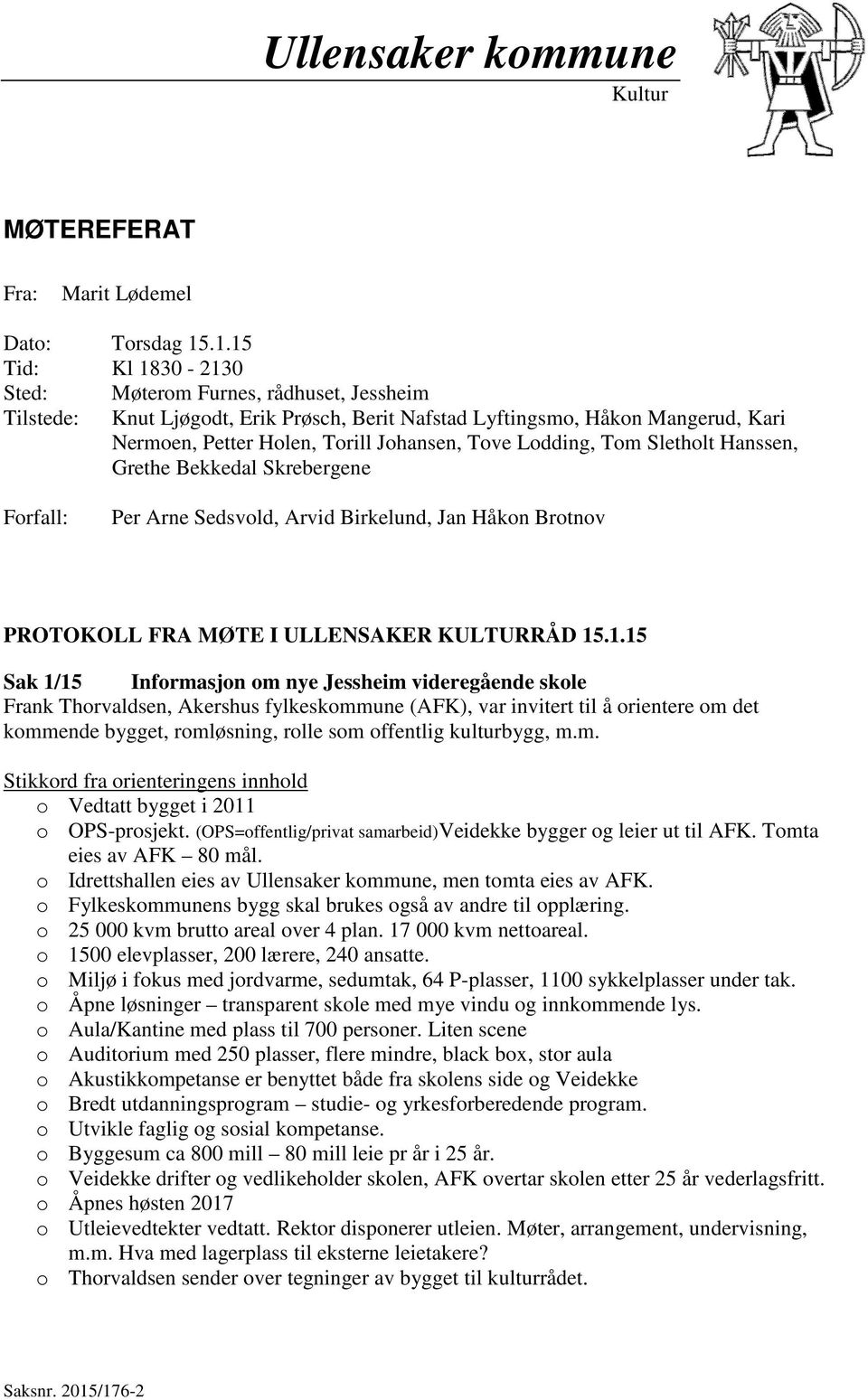 Ullensaker kommune
Kultur

MØTEREFERAT

Fra: Marit Lødemel

Dato: Torsdag 15.1.15
Tid: Kl 1830 - 2130
Sted: Møterom Furnes, rådhuset, Jessheim
Tilstede: Knut Ljøgodt, Erik Prøsch, Berit Nafstad Lyftingsmo, Håkon Mangerud, Kari Nermoen, Petter Holen, Torill Johansen, Tove Lodding, Tom Sletholt Hanssen, Grethe Bekkedal Skrebergene

Forfall: Per Arne Sedsvold, Arvid Birkelund, Jan Håkon Brotnov

PROTOKOLL FRA MØTE I ULLENSAKER KULTURRÅD 15.1.15

Sak 1/15 Informasjon om nye Jessheim videregående skole
Frank Thorvaldsen, Akershus fylkeskommune (AFK), var invitert til å orientere om det kommende bygget, romløsning, rolle som offentlig kulturbygg, m.m.

Stikkord fra orienteringens innhold
o Vedtatt bygget i 2011
o OPS-prosjekt. (OPS=offentlig/privat samarbeid)Veidekke bygger og leier ut til AFK. Tomta eies av AFK – 80 mål.
o Idrettshallen eies av Ullensaker kommune, men tomta eies av AFK.
o Fylkeskommunens bygg skal brukes også av andre til opplæring.
o 25 000 kvm brutto areal over 4 plan. 17 000 kvm nettoareal.
o 1500 elevplasser, 200 lærere, 240 ansatte.
o Miljø i fokus med jordvarme, sedumtak, 64 P-plasser, 1100 sykkelplasser under tak.
o Åpne løsninger – transparent skole med mye vindu og innkommende lys.
o Aula/Kantine med plass til 700 personer. Liten scene
o Auditorium med 250 plasser, flere mindre, black box, stor aula
o Akustikkompetanse er benyttet både fra skolens side og Veidekke
o Bredt utdanningsprogram – studie- og yrkesforberedende program.
o Utvikle faglig og sosial kompetanse.
o Byggesum ca 800 mill – 80 mill leie pr år i 25 år.
o Veidekke drifter og vedlikeholder skolen, AFK overtar skolen etter 25 år vederlagsfritt.
o Åpnes høsten 2017
o Utleievedtekter vedtatt. Rektor disponerer utleien. Møter, arrangement, undervisning, m.m. Hva med lagerplass til eksterne leietakere?
o Thorvaldsen sender over tegninger av bygget til kulturrådet.

Saksnr. 2015/176-2